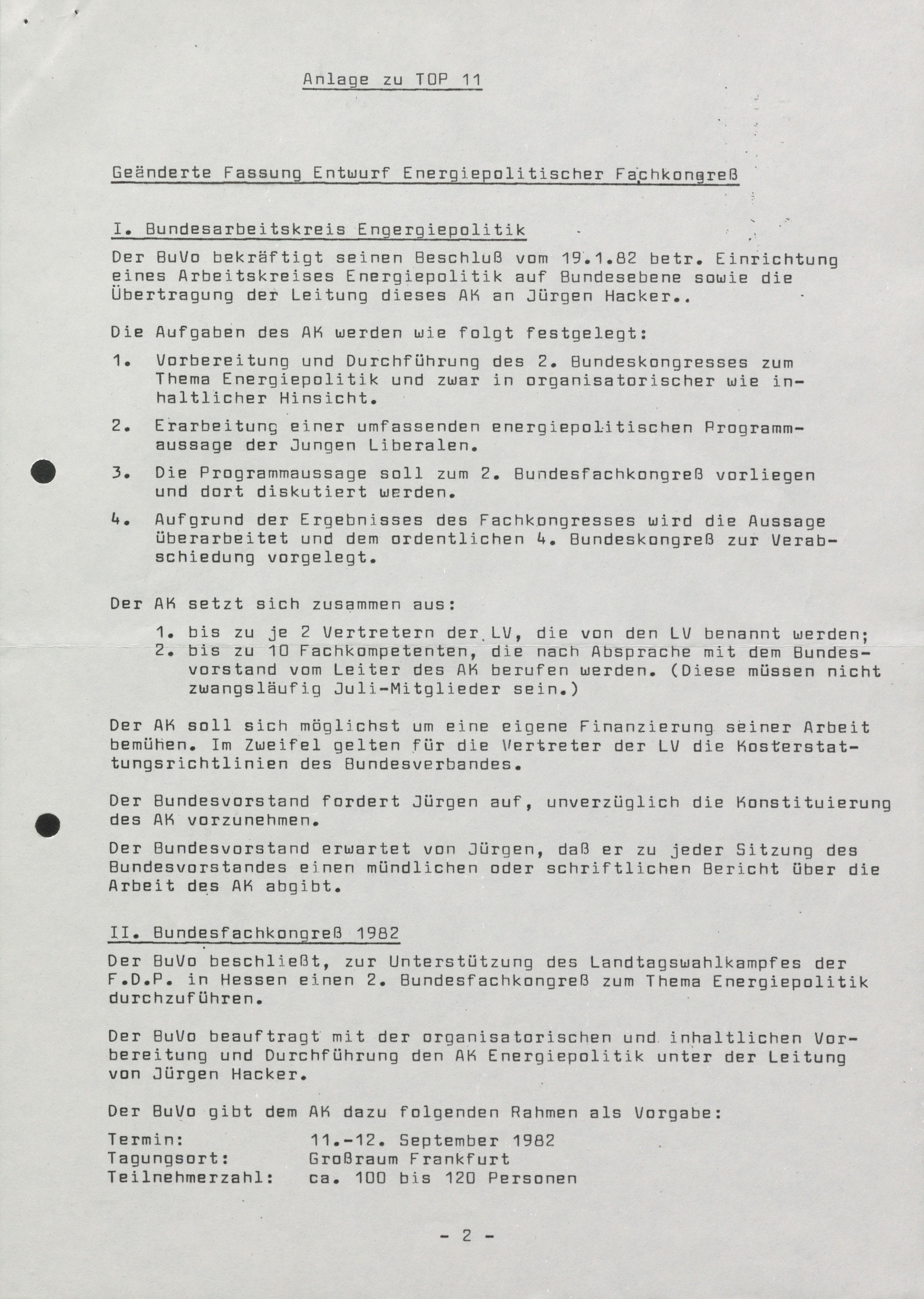 Anlage zu TOP 11

Geänderte Fassung Entwurf Energiepolitischer Fachkongreß

I. Bundesarbeitskreis Engergiepolitik

Der BuVo bekräftigt seinen Beschluß vom 19.1.82 betr. Einrichtung eines Arbeitskreises Energiepolitik auf Bundesebene sowie die Übertragung der Leitung dieses AK an Jürgen Hacker..

Die Aufgaben des AK werden wie folgt festgelegt:

1. Vorbereitung und Durchführung des 2. Bundeskongresses zum Thema Energiepolitik und zwar in organisatorischer wie inhaltlicher Hinsicht.

2. Erarbeitung einer umfassenden energiepolitischen Programmaussage der Jungen Liberalen.

3. Die Programmaussage soll zum 2. Bundesfachkongreß vorliegen und dort diskutiert werden.

4. Aufgrund der Ergebnisses des Fachkongresses wird die Aussage überarbeitet und dem ordentlichen 4. Bundeskongreß zur Verabschiedung vorgelegt.

Der AK setzt sich zusammen aus:

1. bis zu je 2 Vertretern der LV, die von den LV benannt werden;
2. bis zu 10 Fachkompetenten, die nach Absprache mit dem Bundesvorstand vom Leiter des AK berufen werden. (Diese müssen nicht zwangsläufig Juli-Mitglieder sein.)

Der AK soll sich möglichst um eine eigene Finanzierung seiner Arbeit bemühen. Im Zweifel gelten für die Vertreter der LV die Kosterstattungsrichtlinien des Bundesverbandes.

Der Bundesvorstand fordert Jürgen auf, unverzüglich die Konstituierung des AK vorzunehmen.

Der Bundesvorstand erwartet von Jürgen, daß er zu jeder Sitzung des Bundesvorstandes einen mündlichen oder schriftlichen Bericht über die Arbeit des AK abgibt.

II. Bundesfachkongreß 1982

Der BuVo beschließt, zur Unterstützung des Landtagswahlkampfes der F.D.P. in Hessen einen 2. Bundesfachkongreß zum Thema Energiepolitik durchzuführen.

Der BuVo beauftragt mit der organisatorischen und inhaltlichen Vorbereitung und Durchführung den AK Energiepolitik unter der Leitung von Jürgen Hacker.

Der BuVo gibt dem AK dazu folgenden Rahmen als Vorgabe:

Termin: 11.-12. September 1982
Tagungsort: Großraum Frankfurt
Teilnehmerzahl: ca. 100 bis 120 Personen

- 2 -